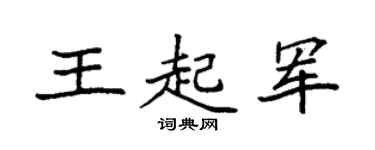 王起罕

词典网